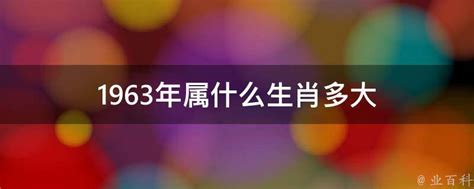 1963年属什么生肖多大

@ 业百科